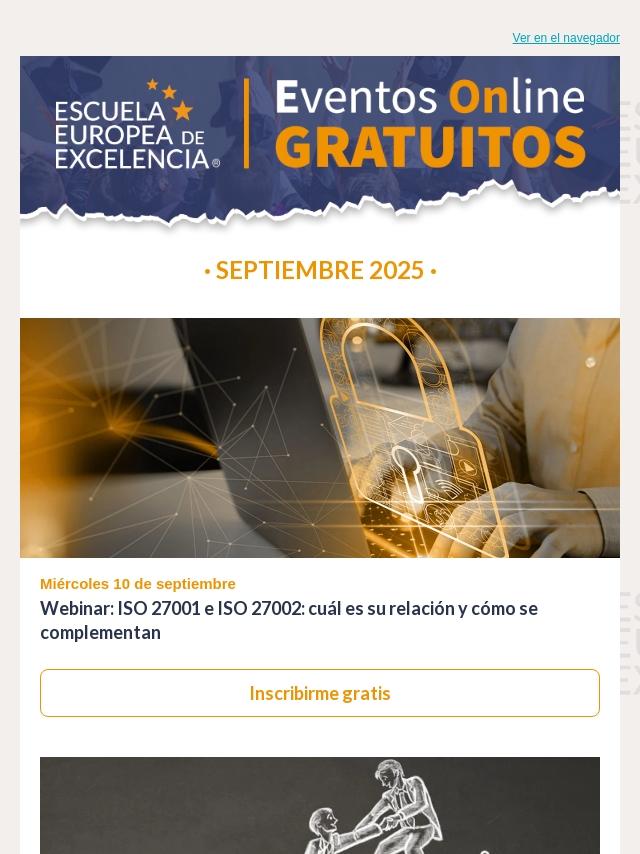 Ver en el navegador

ESCUELA EUROPEA DE EXCELENCIA®

Eventos Online GRATUITOS

• SEPTIEMBRE 2025 •

Miércoles 10 de septiembre

Webinar: ISO 27001 e ISO 27002: cuál es su relación y cómo se complementan

Inscribirme gratis